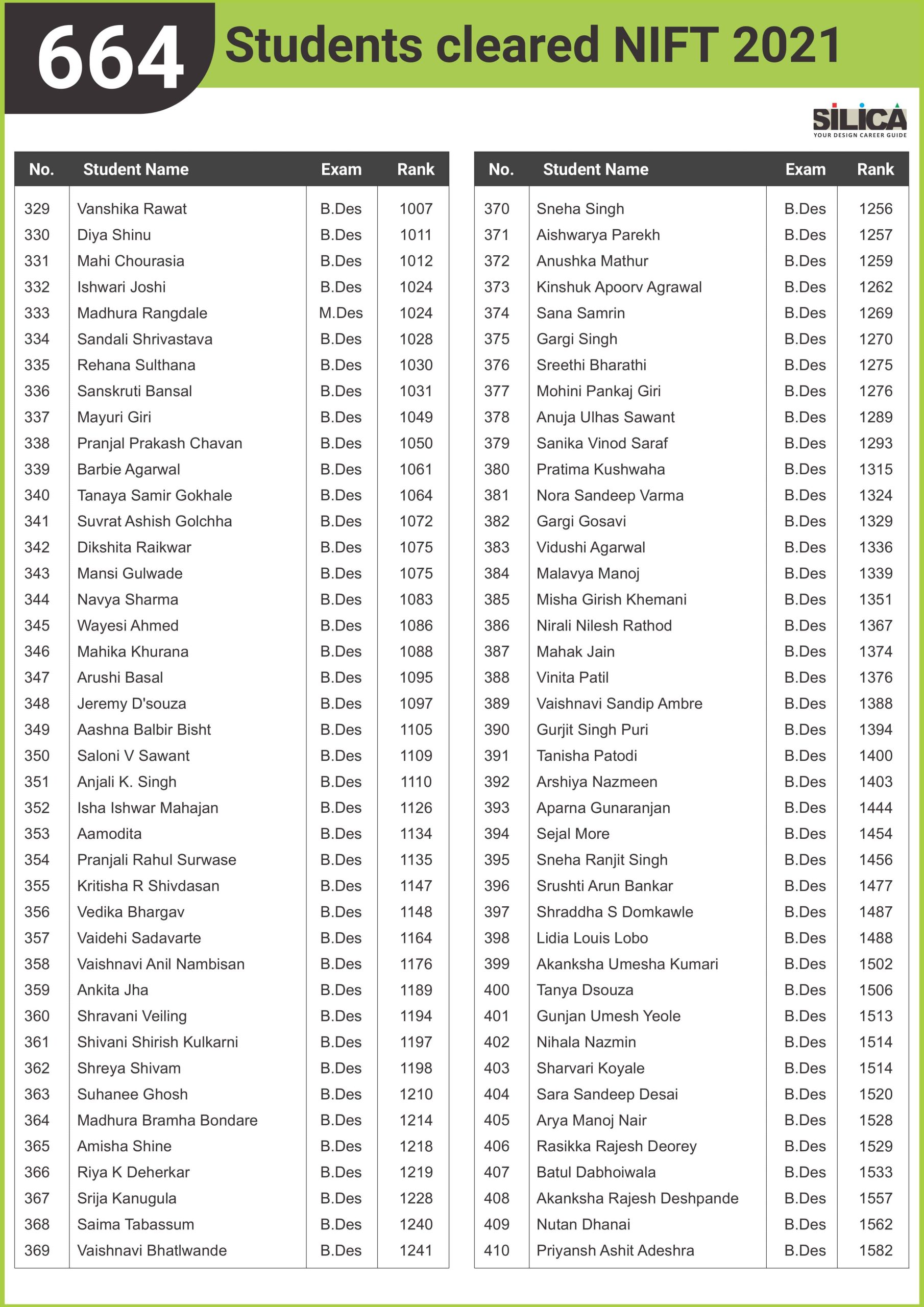 664 Students cleared NIFT 2021

SILICA
YOUR DESIGN CAREER GUIDE

| No. | Student Name | Exam | Rank |
|---|---|---|---|
| 329 | Vanshika Rawat | B.Des | 1007 |
| 330 | Diya Shinu | B.Des | 1011 |
| 331 | Mahi Chourasia | B.Des | 1012 |
| 332 | Ishwari Joshi | B.Des | 1024 |
| 333 | Madhura Rangdale | M.Des | 1024 |
| 334 | Sandali Shrivastava | B.Des | 1028 |
| 335 | Rehana Sulthana | B.Des | 1030 |
| 336 | Sanskruti Bansal | B.Des | 1031 |
| 337 | Mayuri Giri | B.Des | 1049 |
| 338 | Pranjal Prakash Chavan | B.Des | 1050 |
| 339 | Barbie Agarwal | B.Des | 1061 |
| 340 | Tanaya Samir Gokhale | B.Des | 1064 |
| 341 | Suvrat Ashish Golchha | B.Des | 1072 |
| 342 | Dikshita Raikwar | B.Des | 1075 |
| 343 | Mansi Gulwade | B.Des | 1075 |
| 344 | Navya Sharma | B.Des | 1083 |
| 345 | Wayesi Ahmed | B.Des | 1086 |
| 346 | Mahika Khurana | B.Des | 1088 |
| 347 | Arushi Basal | B.Des | 1095 |
| 348 | Jeremy D'souza | B.Des | 1097 |
| 349 | Aashna Balbir Bisht | B.Des | 1105 |
| 350 | Saloni V Sawant | B.Des | 1109 |
| 351 | Anjali K. Singh | B.Des | 1110 |
| 352 | Isha Ishwar Mahajan | B.Des | 1126 |
| 353 | Aamodita | B.Des | 1134 |
| 354 | Pranjali Rahul Surwase | B.Des | 1135 |
| 355 | Kritisha R Shivdasan | B.Des | 1147 |
| 356 | Vedika Bhargav | B.Des | 1148 |
| 357 | Vaidehi Sadavarte | B.Des | 1164 |
| 358 | Vaishnavi Anil Nambisan | B.Des | 1176 |
| 359 | Ankita Jha | B.Des | 1189 |
| 360 | Shravani Veiling | B.Des | 1194 |
| 361 | Shivani Shirish Kulkarni | B.Des | 1197 |
| 362 | Shreya Shivam | B.Des | 1198 |
| 363 | Suhanee Ghosh | B.Des | 1210 |
| 364 | Madhura Bramha Bondare | B.Des | 1214 |
| 365 | Amisha Shine | B.Des | 1218 |
| 366 | Riya K Deherkar | B.Des | 1219 |
| 367 | Srija Kanugula | B.Des | 1228 |
| 368 | Saima Tabassum | B.Des | 1240 |
| 369 | Vaishnavi Bhatlwande | B.Des | 1241 |

| No. | Student Name | Exam | Rank |
|---|---|---|---|
| 370 | Sneha Singh | B.Des | 1256 |
| 371 | Aishwarya Parekh | B.Des | 1257 |
| 372 | Anushka Mathur | B.Des | 1259 |
| 373 | Kinshuk Apoorv Agrawal | B.Des | 1262 |
| 374 | Sana Samrin | B.Des | 1269 |
| 375 | Gargi Singh | B.Des | 1270 |
| 376 | Sreethi Bharathi | B.Des | 1275 |
| 377 | Mohini Pankaj Giri | B.Des | 1276 |
| 378 | Anuja Ulhas Sawant | B.Des | 1289 |
| 379 | Sanika Vinod Saraf | B.Des | 1293 |
| 380 | Pratima Kushwaha | B.Des | 1315 |
| 381 | Nora Sandeep Varma | B.Des | 1324 |
| 382 | Gargi Gosavi | B.Des | 1329 |
| 383 | Vidushi Agarwal | B.Des | 1336 |
| 384 | Malavya Manoj | B.Des | 1339 |
| 385 | Misha Girish Khemani | B.Des | 1351 |
| 386 | Nirali Nilesh Rathod | B.Des | 1367 |
| 387 | Mahak Jain | B.Des | 1374 |
| 388 | Vinita Patil | B.Des | 1376 |
| 389 | Vaishnavi Sandip Ambre | B.Des | 1388 |
| 390 | Gurjit Singh Puri | B.Des | 1394 |
| 391 | Tanisha Patodi | B.Des | 1400 |
| 392 | Arshiya Nazmeen | B.Des | 1403 |
| 393 | Aparna Gunaranjan | B.Des | 1444 |
| 394 | Sejal More | B.Des | 1454 |
| 395 | Sneha Ranjit Singh | B.Des | 1456 |
| 396 | Srushti Arun Bankar | B.Des | 1477 |
| 397 | Shraddha S Domkawle | B.Des | 1487 |
| 398 | Lidia Louis Lobo | B.Des | 1488 |
| 399 | Akanksha Umesha Kumari | B.Des | 1502 |
| 400 | Tanya Dsouza | B.Des | 1506 |
| 401 | Gunjan Umesh Yeole | B.Des | 1513 |
| 402 | Nihala Nazmin | B.Des | 1514 |
| 403 | Sharvari Koyale | B.Des | 1514 |
| 404 | Sara Sandeep Desai | B.Des | 1520 |
| 405 | Arya Manoj Nair | B.Des | 1528 |
| 406 | Rasikka Rajesh Deorey | B.Des | 1529 |
| 407 | Batul Dabhoiwala | B.Des | 1533 |
| 408 | Akanksha Rajesh Deshpande | B.Des | 1557 |
| 409 | Nutan Dhanai | B.Des | 1562 |
| 410 | Priyansh Ashit Adeshra | B.Des | 1582 |